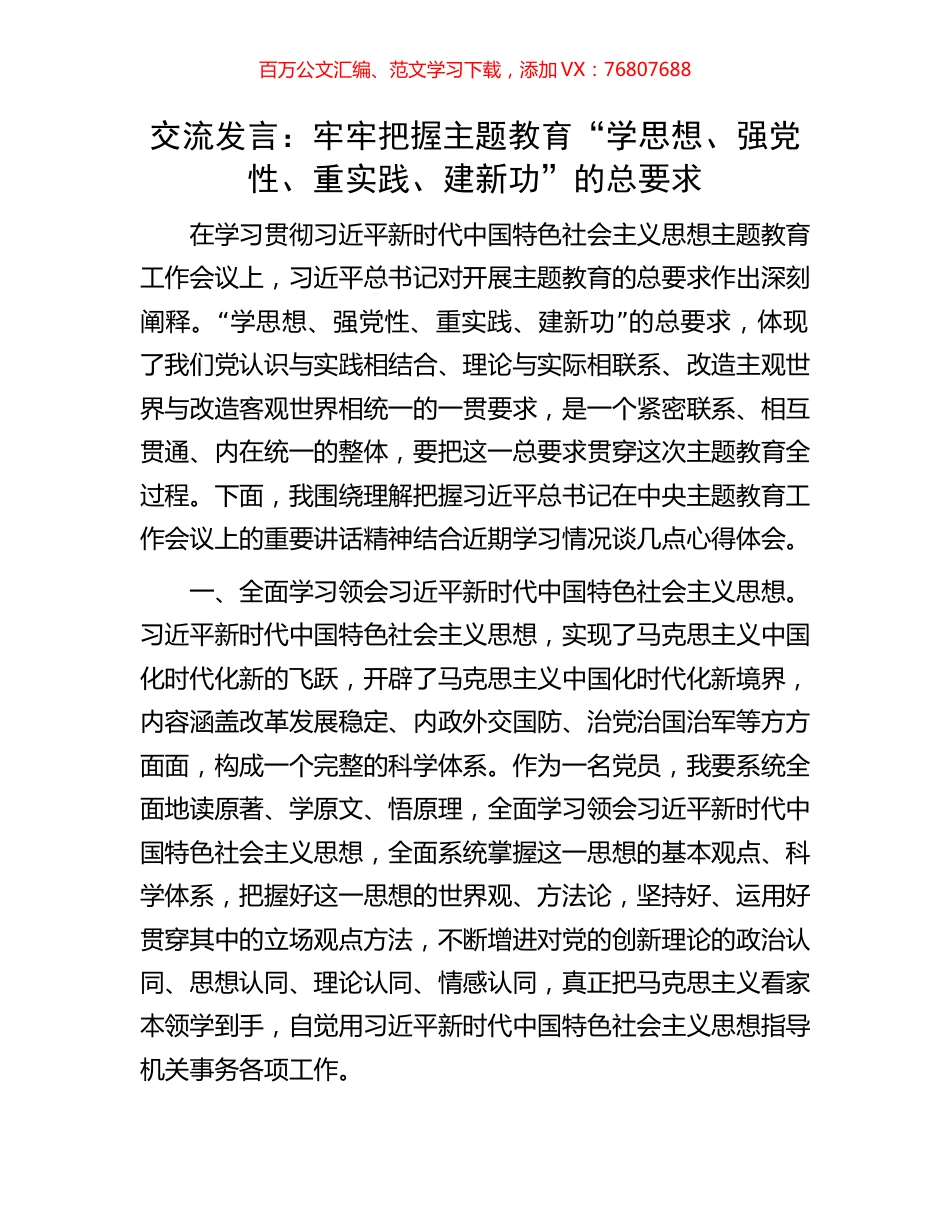 百万公文汇编、范文学习下载，添加 VX：76807688

交流发言：牢牢把握主题教育“学思想、强党性、重实践、建新功”的总要求

在学习贯彻习近平新时代中国特色社会主义思想主题教育工作会议上，习近平总书记对开展主题教育的总要求作出深刻阐释。“学思想、强党性、重实践、建新功”的总要求，体现了我们党认识与实践相结合、理论与实际相联系、改造主观世界与改造客观世界相统一的一贯要求，是一个紧密联系、相互贯通、内在统一的整体，要把这一总要求贯穿这次主题教育全过程。下面，我围绕理解把握习近平总书记在中央主题教育工作会议上的重要讲话精神结合近期学习情况谈几点心得体会。

一、全面学习领会习近平新时代中国特色社会主义思想。习近平新时代中国特色社会主义思想，实现了马克思主义中国化时代化新的飞跃，开辟了马克思主义中国化时代化新境界，内容涵盖改革发展稳定、内政外交国防、治党治国治军等方方面面，构成一个完整的科学体系。作为一名党员，我要系统全面地读原著、学原文、悟原理，全面学习领会习近平新时代中国特色社会主义思想，全面系统掌握这一思想的基本观点、科学体系，把握好这一思想的世界观、方法论，坚持好、运用好贯穿其中的立场观点方法，不断增进对党的创新理论的政治认同、思想认同、理论认同、情感认同，真正把马克思主义看家本领学到手，自觉用习近平新时代中国特色社会主义思想指导机关事务各项工作。